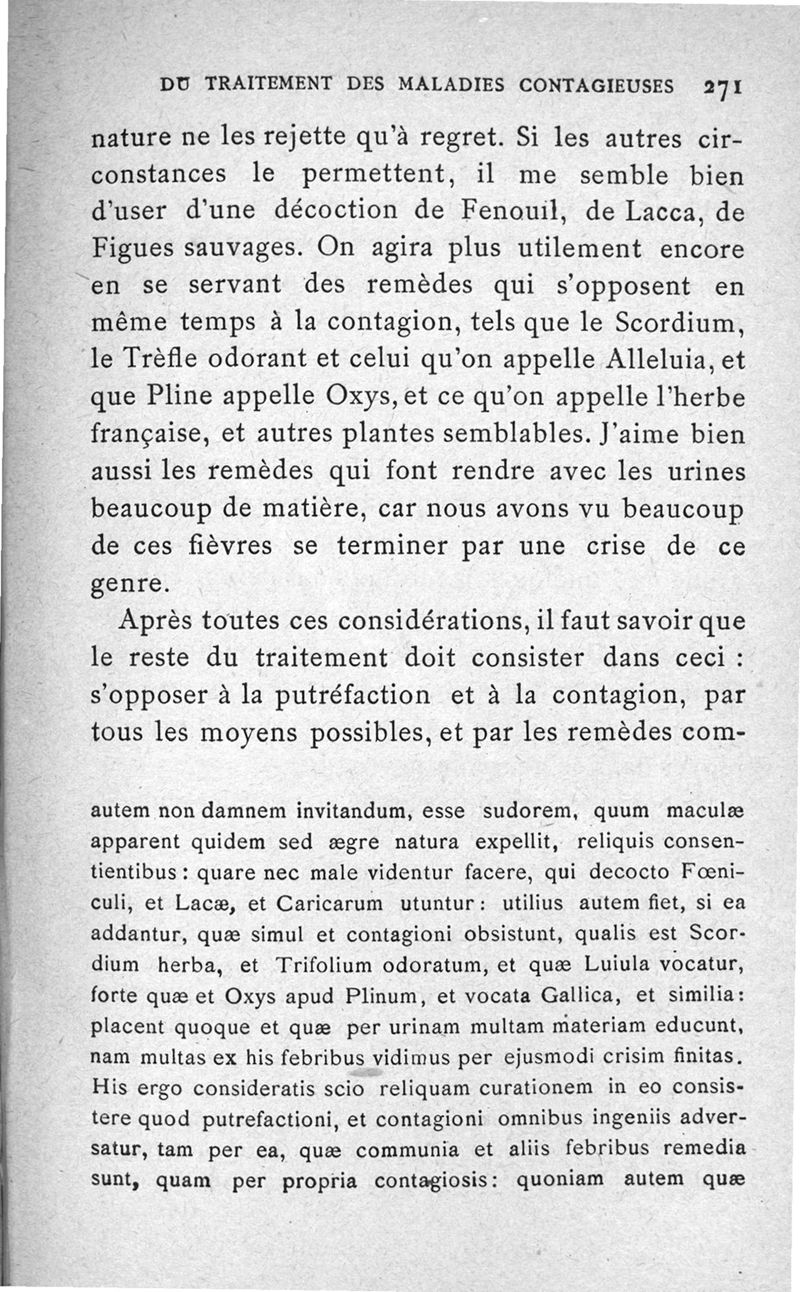 DU TRAITEMENT DES MALADIES CONTAGIEUSES 271

nature ne les rejette qu'à regret. Si les autres circonstances le permettent, il me semble bien d'user d'une décoction de Fenouil, de Lacca, de Figues sauvages. On agira plus utilement encore en se servant des remèdes qui s'opposent en même temps à la contagion, tels que le Scordium, le Trèfle odorant et celui qu'on appelle Alleluia, et que Pline appelle Oxys, et ce qu'on appelle l'herbe française, et autres plantes semblables. J'aime bien aussi les remèdes qui font rendre avec les urines beaucoup de matière, car nous avons vu beaucoup de ces fièvres se terminer par une crise de ce genre.

Après toutes ces considérations, il faut savoir que le reste du traitement doit consister dans ceci : s'opposer à la putréfaction et à la contagion, par tous les moyens possibles, et par les remèdes com-

autem non damnem invitandum, esse sudorem, quum maculæ apparent quidem sed ægre natura expellit, reliquis consentientibus : quare nec male videntur facere, qui decocto Fœniculi, et Lacæ, et Caricarum utuntur : utilius autem fiet, si ea addantur, quæ simul et contagioni obsistunt, qualis est Scordium herba, et Trifolium odoratum, et quæ Luiula vocatur, forte quæ et Oxys apud Plinum, et vocata Gallica, et similia : placent quoque et quæ per urinam multam materiam educunt, nam multas ex his febribus vidimus per ejusmodi crisim finitas. His ergo consideratis scio reliquam curationem in eo consistere quod putrefactioni, et contagioni omnibus ingeniis adversatur, tam per ea, quæ communia et aliis febribus remedia sunt, quam per propria contagiosis : quoniam autem quæ